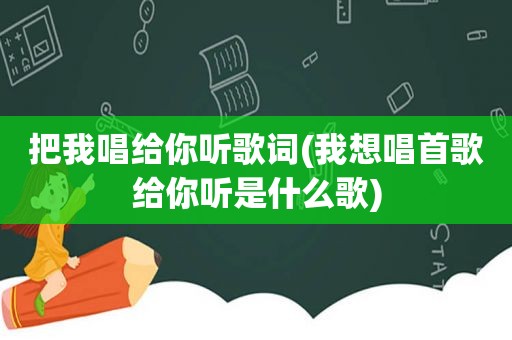 把我唱给你听歌词(我想唱首歌给你听是什么歌)

STAT